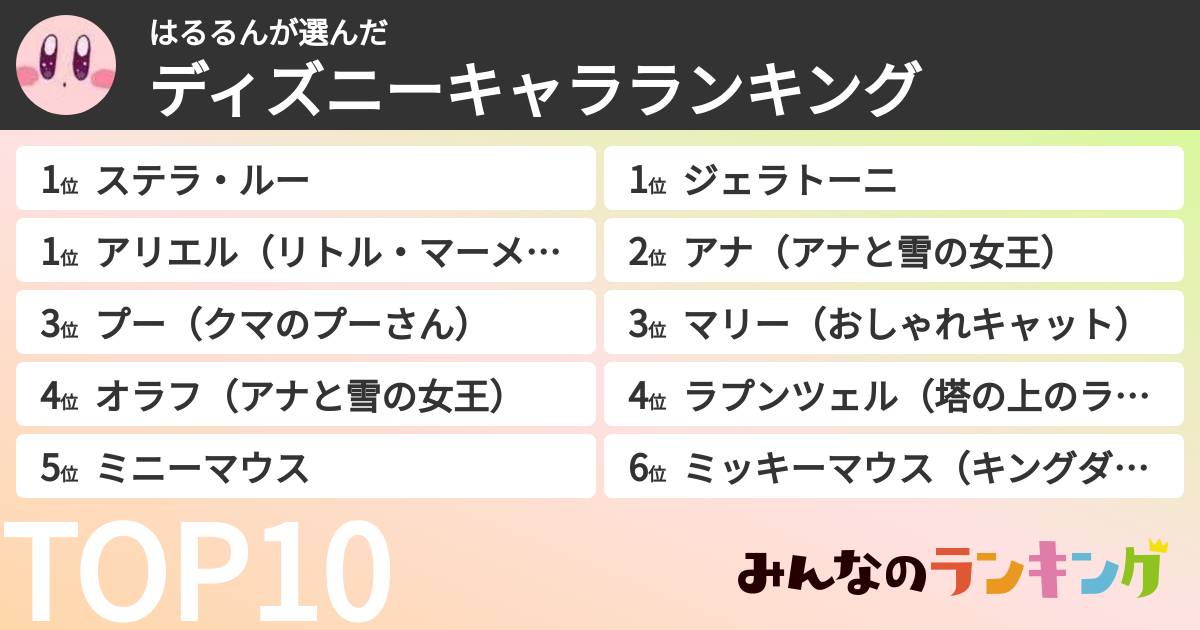 はるるんが選んだ
ディズニーキャラランキング

1位 ステラ・ルー

1位 アリエル（リトル・マーメ…

3位 プー（クマのプーさん）

4位 オラフ（アナと雪の女王）

5位 ミニーマウス

1位 ジェラトーニ

2位 アナ（アナと雪の女王）

3位 マリー（おしゃれキャット）

4位 ラプンツェル（塔の上のラ…

6位 ミッキーマウス（キングダ…

TOP10

みんなのランキング